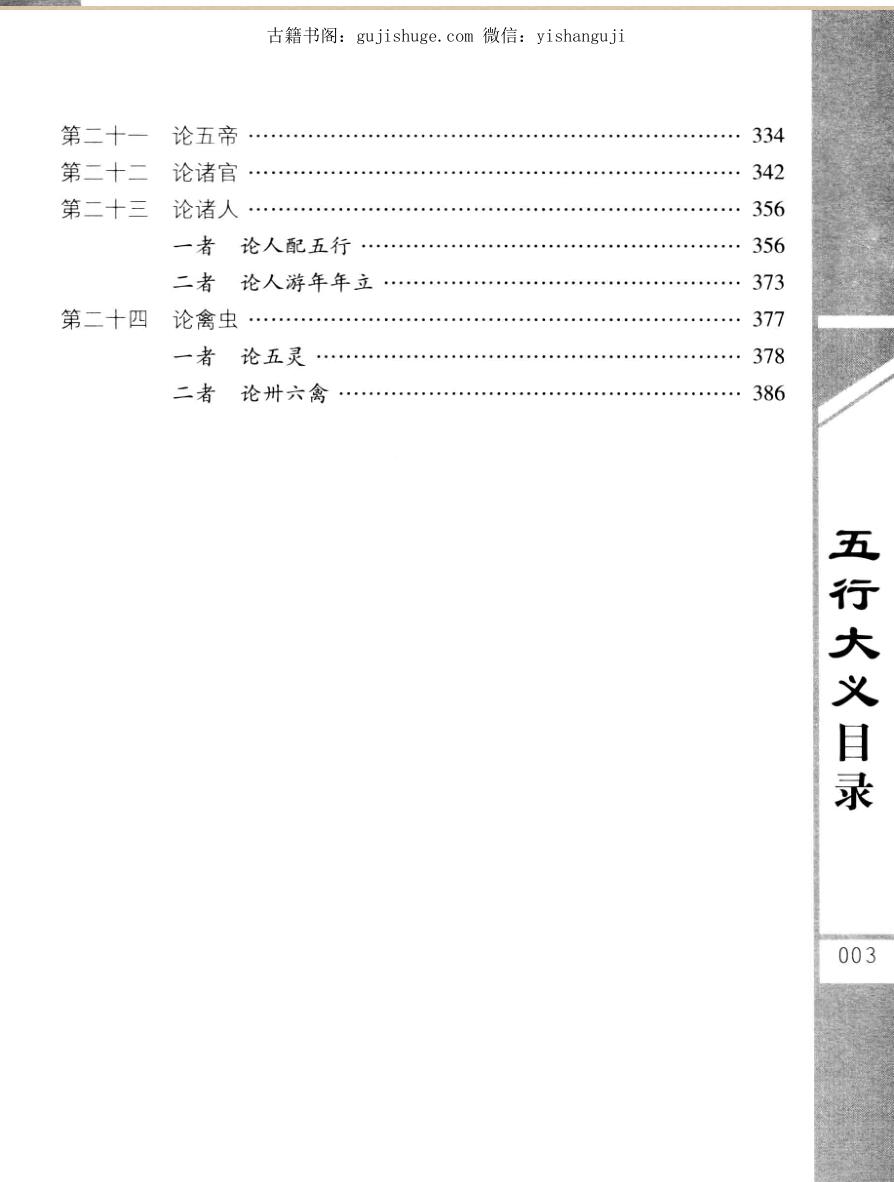 古籍书阁：gujishuge.com 微信：yishanguji

第二十一 论五帝 334
第二十二 论诸官 342
第二十三 论诸人 356
一者 论人配五行 356
二者 论人游年年立 373
第二十四 论禽虫 377
一者 论五灵 378
二者 论卅六禽 386

五行大义目录

003